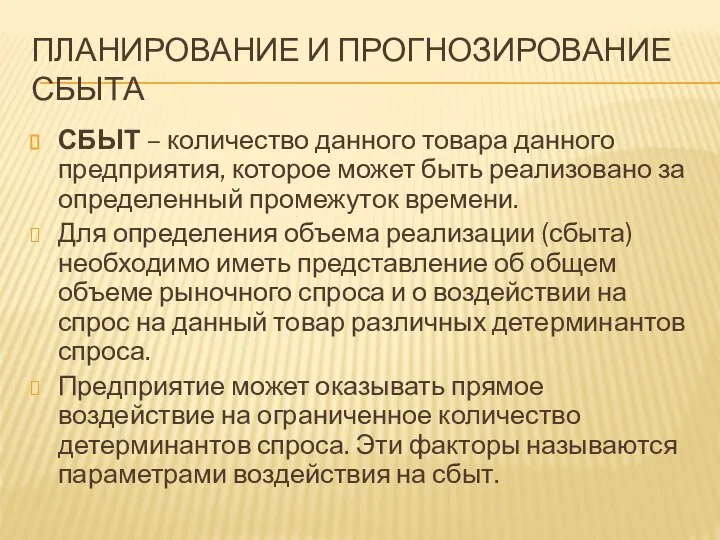 ПЛАНИРОВАНИЕ И ПРОГНОЗИРОВАНИЕ СБЫТА

СБЫТ – количество данного товара данного предприятия, которое может быть реализовано за определенный промежуток времени.

Для определения объема реализации (сбыта) необходимо иметь представление об общем объеме рыночного спроса и о воздействии на спрос на данный товар различных детерминантов спроса.

Предприятие может оказывать прямое воздействие на ограниченное количество детерминантов спроса. Эти факторы называются параметрами воздействия на сбыт.